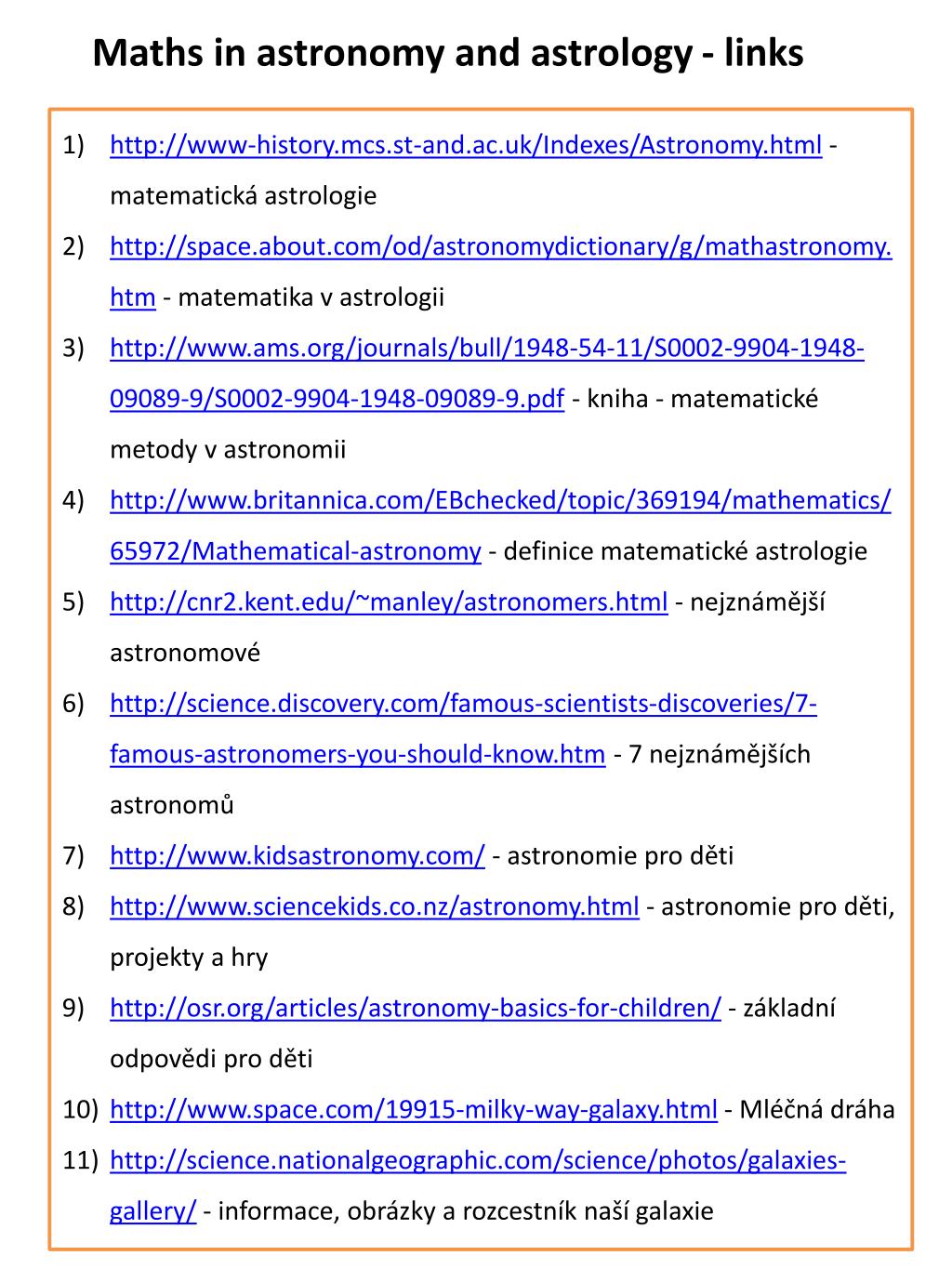 Maths in astronomy and astrology - links

1) http://www-history.mcs.st-and.ac.uk/Indexes/Astronomy.html - matematická astrologie
2) http://space.about.com/od/astronomydictionary/g/mathastronomy.htm - matematika v astrologii
3) http://www.ams.org/journals/bull/1948-54-11/S0002-9904-1948-09089-9/S0002-9904-1948-09089-9.pdf - kniha - matematické metody v astronomii
4) http://www.britannica.com/EBchecked/topic/369194/mathematics/65972/Mathematical-astronomy - definice matematické astrologie
5) http://cnr2.kent.edu/~manley/astronomers.html - nejznámější astronomové
6) http://science.discovery.com/famous-scientists-discoveries/7-famous-astronomers-you-should-know.htm - 7 nejznámějších astronomů
7) http://www.kidsastronomy.com/ - astronomie pro děti
8) http://www.sciencekids.co.nz/astronomy.html - astronomie pro děti, projekty a hry
9) http://osr.org/articles/astronomy-basics-for-children/ - základní odpovědi pro děti
10) http://www.space.com/19915-milky-way-galaxy.html - Mléčná dráha
11) http://science.nationalgeographic.com/science/photos/galaxies-gallery/ - informace, obrázky a rozcestník naší galaxie